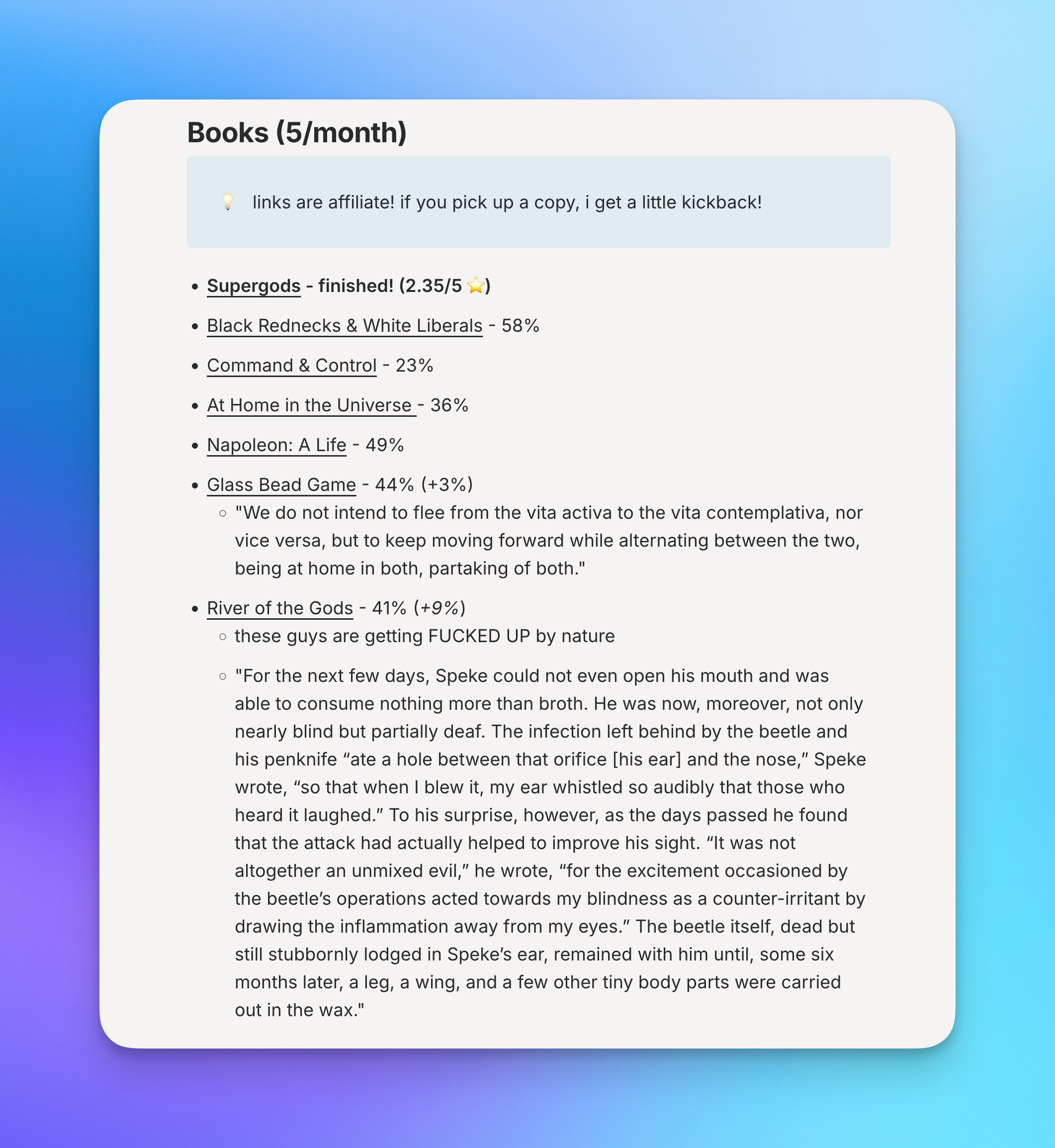 Books (5/month)

💡 links are affiliate! if you pick up a copy, i get a little kickback!

- Supergods - finished! (2.35/5 ⭐)
- Black Rednecks & White Liberals - 58%
- Command & Control - 23%
- At Home in the Universe - 36%
- Napoleon: A Life - 49%
- Glass Bead Game - 44% (+3%)
  - "We do not intend to flee from the vita activa to the vita contemplativa, nor vice versa, but to keep moving forward while alternating between the two, being at home in both, partaking of both."
- River of the Gods - 41% (+9%)
  - these guys are getting FUCKED UP by nature
  - "For the next few days, Speke could not even open his mouth and was able to consume nothing more than broth. He was now, moreover, not only nearly blind but partially deaf. The infection left behind by the beetle and his penknife “ate a hole between that orifice [his ear] and the nose,” Speke wrote, “so that when I blew it, my ear whistled so audibly that those who heard it laughed.” To his surprise, however, as the days passed he found that the attack had actually helped to improve his sight. “It was not altogether an unmixed evil,” he wrote, “for the excitement occasioned by the beetle’s operations acted towards my blindness as a counter-irritant by drawing the inflammation away from my eyes.” The beetle itself, dead but still stubbornly lodged in Speke’s ear, remained with him until, some six months later, a leg, a wing, and a few other tiny body parts were carried out in the wax."